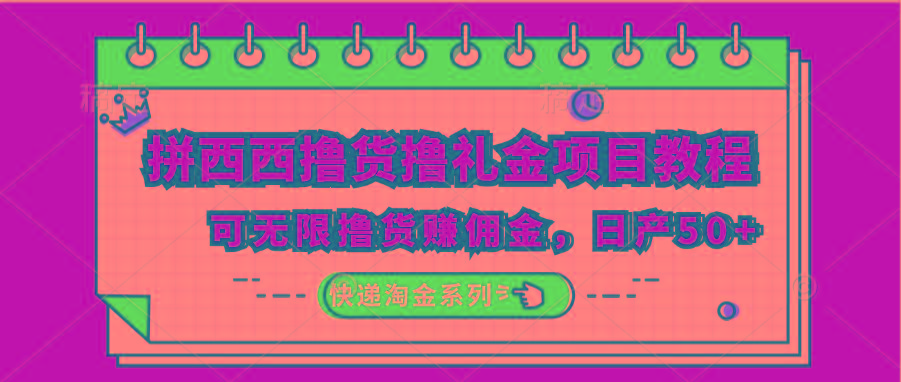 拼西西撸货撸礼金项目教程

可无限撸货赚佣金，日产50+

快递淘金系列